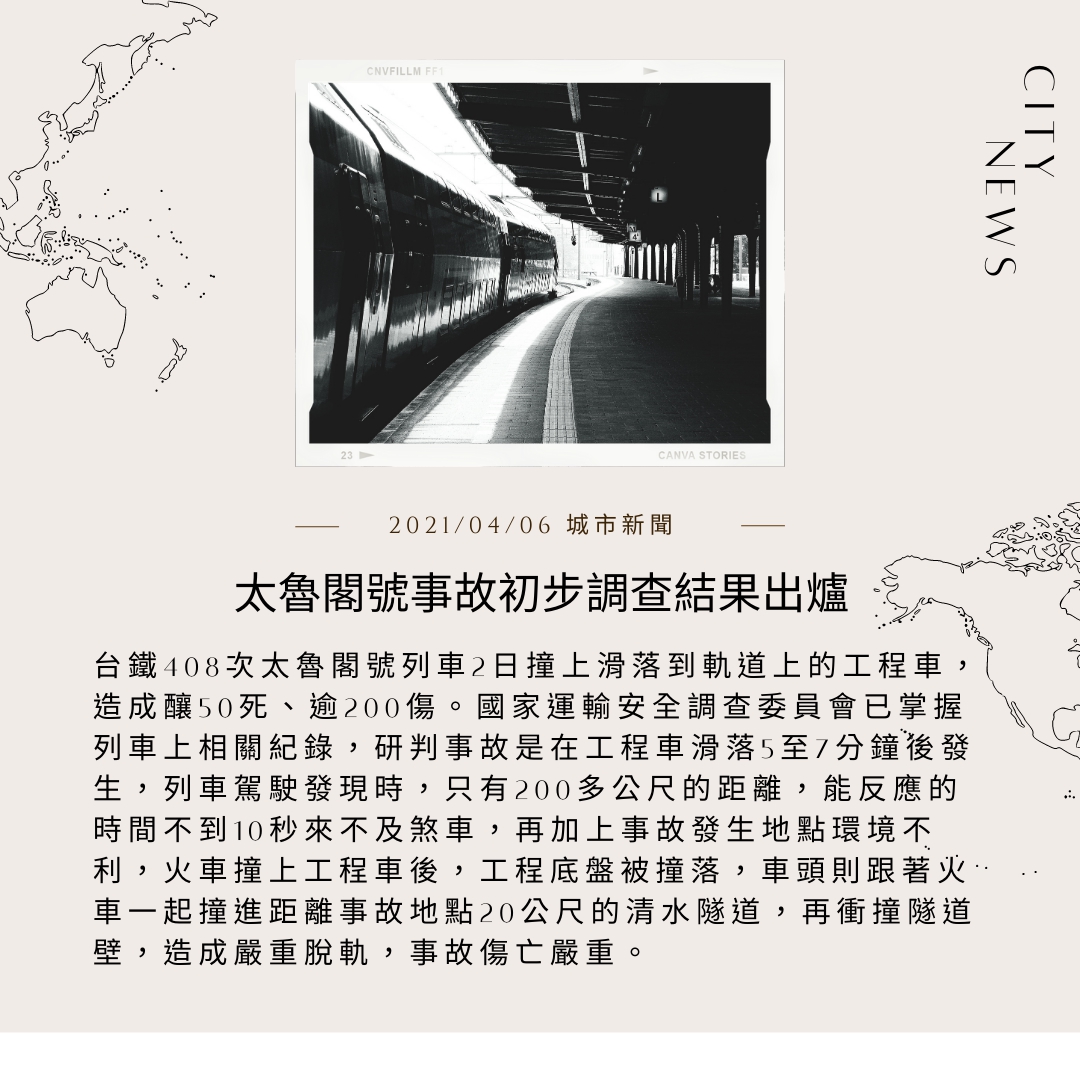 CNVFILLM FF1

23

CANVA STORIES

CITY NEWS

2021/04/06 城市新聞

太魯閣號事故初步調查結果出爐

台鐵408次太魯閣號列車2日撞上滑落到軌道上的工程車，造成釀50死、逾200傷。國家運輸安全調查委員會已掌握列車上相關紀錄，研判事故是在工程車滑落5至7分鐘後發生，列車駕駛發現時，只有200多公尺的距離，能反應的時間不到10秒來不及煞車，再加上事故發生地點環境不利，火車撞上工程車後，工程底盤被撞落，車頭則跟著火車一起撞進距離事故地點20公尺的清水隧道，再衝撞隧道壁，造成嚴重脫軌，事故傷亡嚴重。